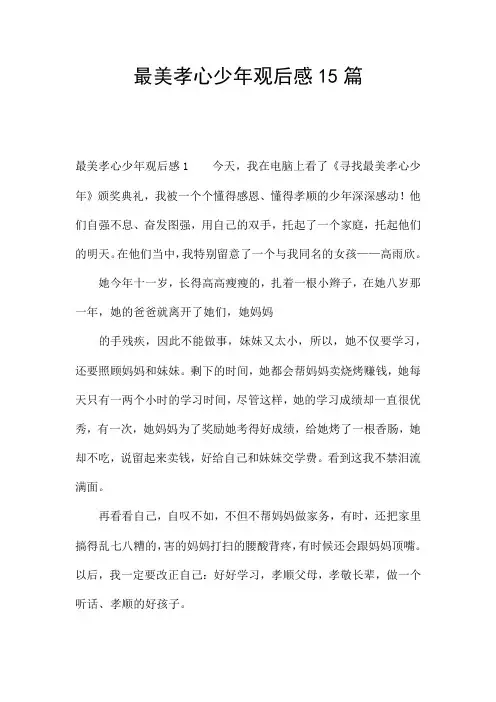 最美孝心少年观后感15篇

最美孝心少年观后感1　　今天，我在电脑上看了《寻找最美孝心少年》颁奖典礼，我被一个个懂得感恩、懂得孝顺的少年深深感动！他们自强不息、奋发图强，用自己的双手，托起了一个家庭，托起他们的明天。在他们当中，我特别留意了一个与我同名的女孩——高雨欣。

她今年十一岁，长得高高瘦瘦的，扎着一根小辫子，在她八岁那一年，她的爸爸就离开了她们，她妈妈

的手残疾，因此不能做事，妹妹又太小，所以，她不仅要学习，还要照顾妈妈和妹妹。剩下的时间，她都会帮妈妈卖烧烤赚钱，她每天只有一两个小时的学习时间，尽管这样，她的学习成绩却一直很优秀，有一次，她妈妈为了奖励她考得好成绩，给她烤了一根香肠，她却不吃，说留起来卖钱，好给自己和妹妹交学费。看到这我不禁泪流满面。

再看看自己，自叹不如，不但不帮妈妈做家务，有时，还把家里搞得乱七八糟的，害的妈妈打扫的腰酸背疼，有时候还会跟妈妈顶嘴。以后，我一定要改正自己：好好学习，孝顺父母，孝敬长辈，做一个听话、孝顺的好孩子。